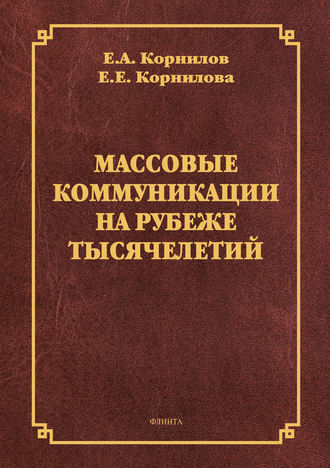 Е.А. Корнилов
Е.Е. Корнилова

МАССОВЫЕ КОММУНИКАЦИИ НА РУБЕЖЕ ТЫСЯЧЕЛЕТИЙ

ФЛИНТА